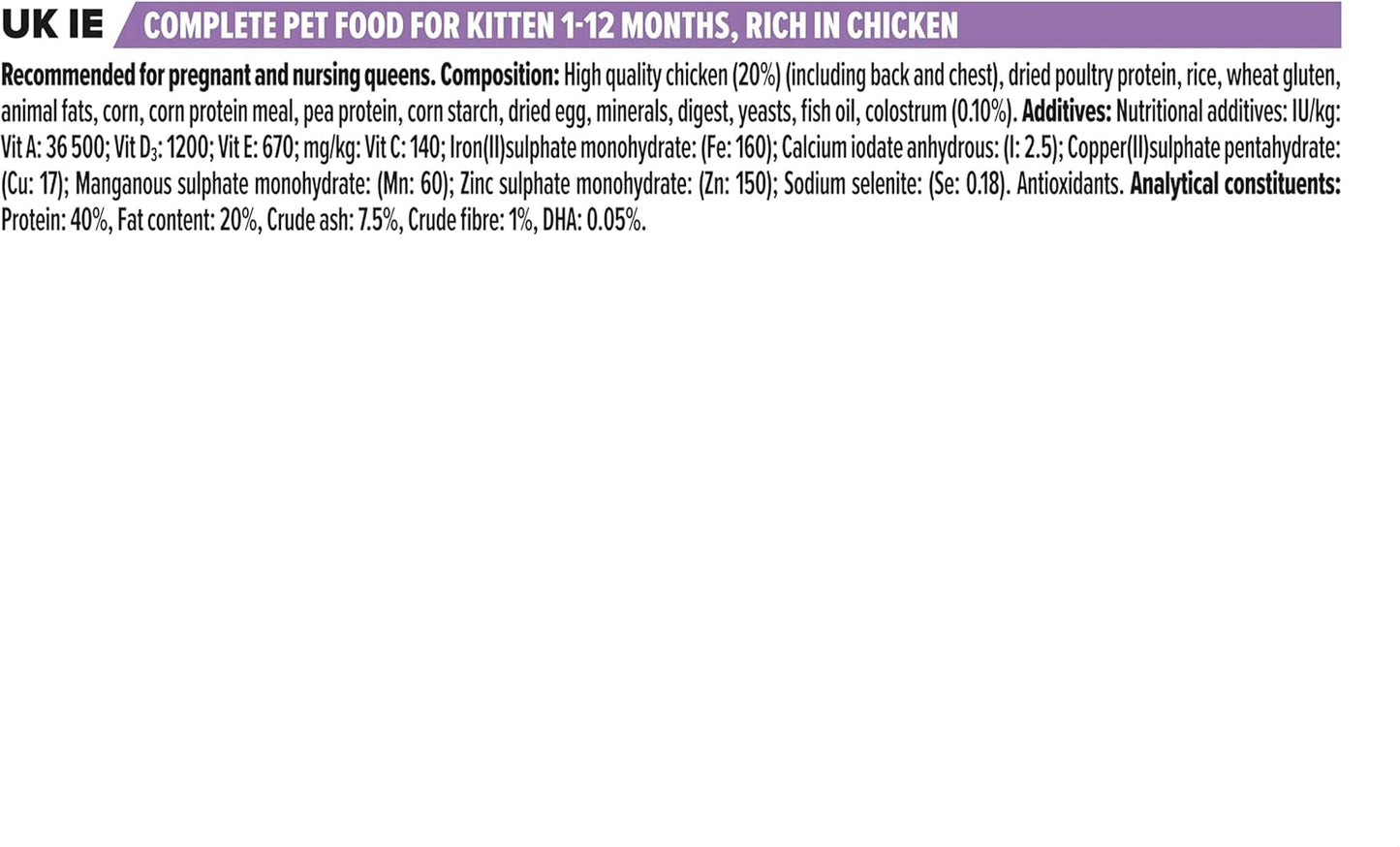 UK IE COMPLETE PET FOOD FOR KITTEN 1-12 MONTHS, RICH IN CHICKEN

Recommended for pregnant and nursing queens. Composition: High quality chicken (20%) (including back and chest), dried poultry protein, rice, wheat gluten, animal fats, corn, corn protein meal, pea protein, corn starch, dried egg, minerals, digest, yeasts, fish oil, colostrum (0.10%). Additives: Nutritional additives: IU/kg: Vit A: 36 500; Vit $D_3$: 1200; Vit E: 670; mg/kg: Vit C: 140; Iron(II)sulphate monohydrate: (Fe: 160); Calcium iodate anhydrous: (I: 2.5); Copper(II)sulphate pentahydrate: (Cu: 17); Manganous sulphate monohydrate: (Mn: 60); Zinc sulphate monohydrate: (Zn: 150); Sodium selenite: (Se: 0.18). Antioxidants. Analytical constituents: Protein: 40%, Fat content: 20%, Crude ash: 7.5%, Crude fibre: 1%, DHA: 0.05%.